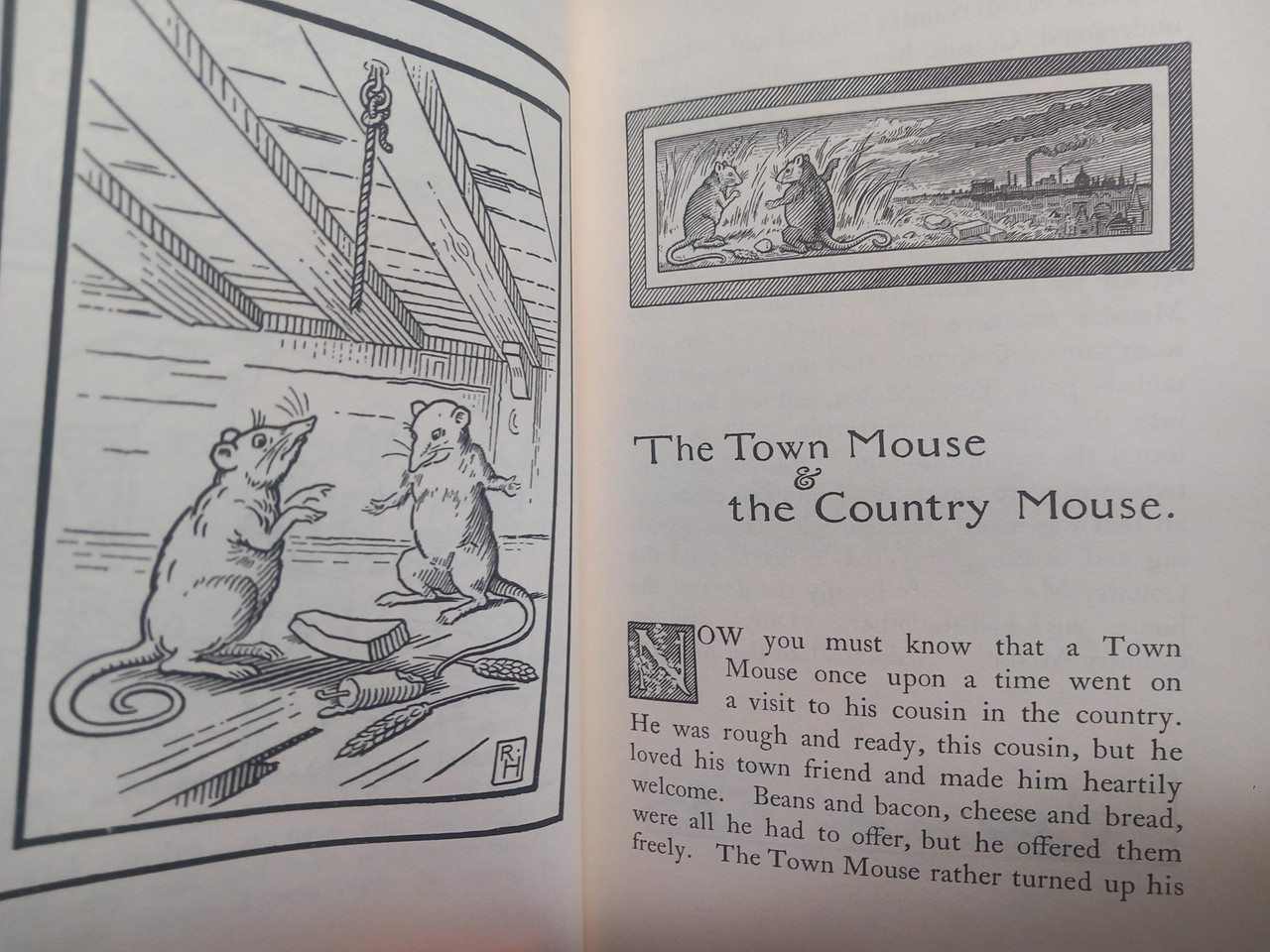 RH

The Town Mouse & the Country Mouse.

NOW you must know that a Town Mouse once upon a time went on a visit to his cousin in the country. He was rough and ready, this cousin, but he loved his town friend and made him heartily welcome. Beans and bacon, cheese and bread, were all he had to offer, but he offered them freely. The Town Mouse rather turned up his